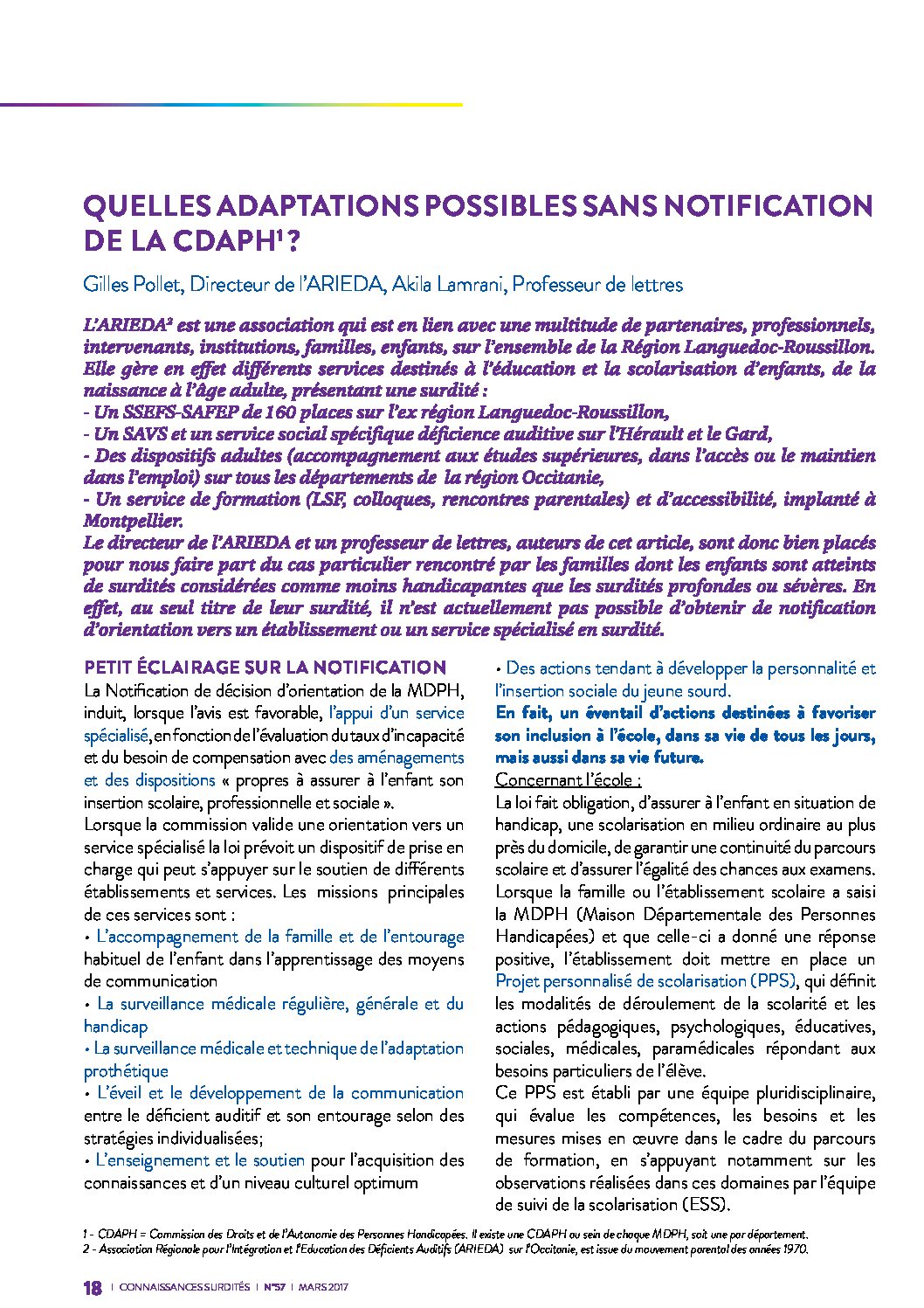 QUELLES ADAPTATIONS POSSIBLES SANS NOTIFICATION DE LA CDAPH$^{1}$ ?

Gilles Pollet, Directeur de l'ARIEDA, Akila Lamrani, Professeur de lettres

L'ARIEDA$^{2}$ est une association qui est en lien avec une multitude de partenaires, professionnels, intervenants, institutions, familles, enfants, sur l'ensemble de la Région Languedoc-Roussillon. Elle gère en effet différents services destinés à l'éducation et la scolarisation d'enfants, de la naissance à l'âge adulte, présentant une surdité :
- Un SSEFS-SAFEP de 160 places sur l'ex région Languedoc-Roussillon,
- Un SAVS et un service social spécifique déficience auditive sur l'Hérault et le Gard,
- Des dispositifs adultes (accompagnement aux études supérieures, dans l'accès ou le maintien dans l'emploi) sur tous les départements de la région Occitanie,
- Un service de formation (LSF, colloques, rencontres parentales) et d'accessibilité, implanté à Montpellier.
Le directeur de l'ARIEDA et un professeur de lettres, auteurs de cet article, sont donc bien placés pour nous faire part du cas particulier rencontré par les familles dont les enfants sont atteints de surdités considérées comme moins handicapantes que les surdités profondes ou sévères. En effet, au seul titre de leur surdité, il n'est actuellement pas possible d'obtenir de notification d'orientation vers un établissement ou un service spécialisé en surdité.

PETIT ÉCLAIRAGE SUR LA NOTIFICATION
La Notification de décision d'orientation de la MDPH, induit, lorsque l'avis est favorable, l'appui d'un service spécialisé, en fonction de l'évaluation du taux d'incapacité et du besoin de compensation avec des aménagements et des dispositions « propres à assurer à l'enfant son insertion scolaire, professionnelle et sociale ».
Lorsque la commission valide une orientation vers un service spécialisé la loi prévoit un dispositif de prise en charge qui peut s'appuyer sur le soutien de différents établissements et services. Les missions principales de ces services sont :
• L'accompagnement de la famille et de l'entourage habituel de l'enfant dans l'apprentissage des moyens de communication
• La surveillance médicale régulière, générale et du handicap
• La surveillance médicale et technique de l'adaptation prothétique
• L'éveil et le développement de la communication entre le déficient auditif et son entourage selon des stratégies individualisées;
• L'enseignement et le soutien pour l'acquisition des connaissances et d'un niveau culturel optimum
• Des actions tendant à développer la personnalité et l'insertion sociale du jeune sourd.
En fait, un éventail d'actions destinées à favoriser son inclusion à l'école, dans sa vie de tous les jours, mais aussi dans sa vie future.
Concernant l'école :
La loi fait obligation, d'assurer à l'enfant en situation de handicap, une scolarisation en milieu ordinaire au plus près du domicile, de garantir une continuité du parcours scolaire et d'assurer l'égalité des chances aux examens.
Lorsque la famille ou l'établissement scolaire a saisi la MDPH (Maison Départementale des Personnes Handicapées) et que celle-ci a donné une réponse positive, l'établissement doit mettre en place un Projet personnalisé de scolarisation (PPS), qui définit les modalités de déroulement de la scolarité et les actions pédagogiques, psychologiques, éducatives, sociales, médicales, paramédicales répondant aux besoins particuliers de l'élève.
Ce PPS est établi par une équipe pluridisciplinaire, qui évalue les compétences, les besoins et les mesures mises en œuvre dans le cadre du parcours de formation, en s'appuyant notamment sur les observations réalisées dans ces domaines par l'équipe de suivi de la scolarisation (ESS).

1 - CDAPH = Commission des Droits et de l'Autonomie des Personnes Handicapées. Il existe une CDAPH au sein de chaque MDPH, soit une par département.
2 - Association Régionale pour l'Intégration et l'Education des Déficients Auditifs (ARIEDA) sur l'Occitanie, est issue du mouvement parental des années 1970.

18 | CONNAISSANCES SURDITÉS | N°57 | MARS 2017